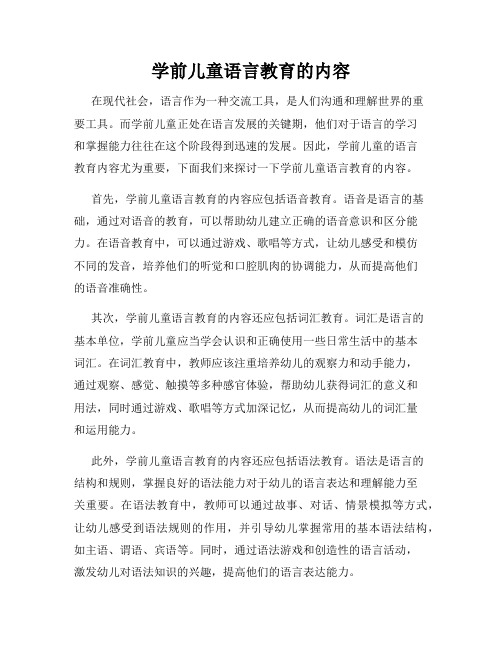 学前儿童语言教育的内容

在现代社会，语言作为一种交流工具，是人们沟通和理解世界的重要工具。而学前儿童正处在语言发展的关键期，他们对于语言的学习和掌握能力往往在这个阶段得到迅速的发展。因此，学前儿童的语言教育内容尤为重要，下面我们来探讨一下学前儿童语言教育的内容。

首先，学前儿童语言教育的内容应包括语音教育。语音是语言的基础，通过对语音的教育，可以帮助幼儿建立正确的语音意识和区分能力。在语音教育中，可以通过游戏、歌唱等方式，让幼儿感受和模仿不同的发音，培养他们的听觉和口腔肌肉的协调能力，从而提高他们的语音准确性。

其次，学前儿童语言教育的内容还应包括词汇教育。词汇是语言的基本单位，学前儿童应当学会认识和正确使用一些日常生活中的基本词汇。在词汇教育中，教师应该注重培养幼儿的观察力和动手能力，通过观察、感觉、触摸等多种感官体验，帮助幼儿获得词汇的意义和用法，同时通过游戏、歌唱等方式加深记忆，从而提高幼儿的词汇量和运用能力。

此外，学前儿童语言教育的内容还应包括语法教育。语法是语言的结构和规则，掌握良好的语法能力对于幼儿的语言表达和理解能力至关重要。在语法教育中，教师可以通过故事、对话、情景模拟等方式，让幼儿感受到语法规则的作用，并引导幼儿掌握常用的基本语法结构，如主语、谓语、宾语等。同时，通过语法游戏和创造性的语言活动，激发幼儿对语法知识的兴趣，提高他们的语言表达能力。